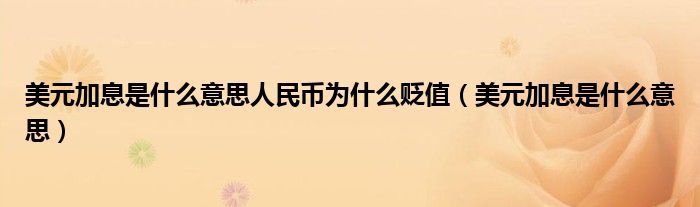 美元加息是什么意思人民币为什么贬值（美元加息是什么意思）